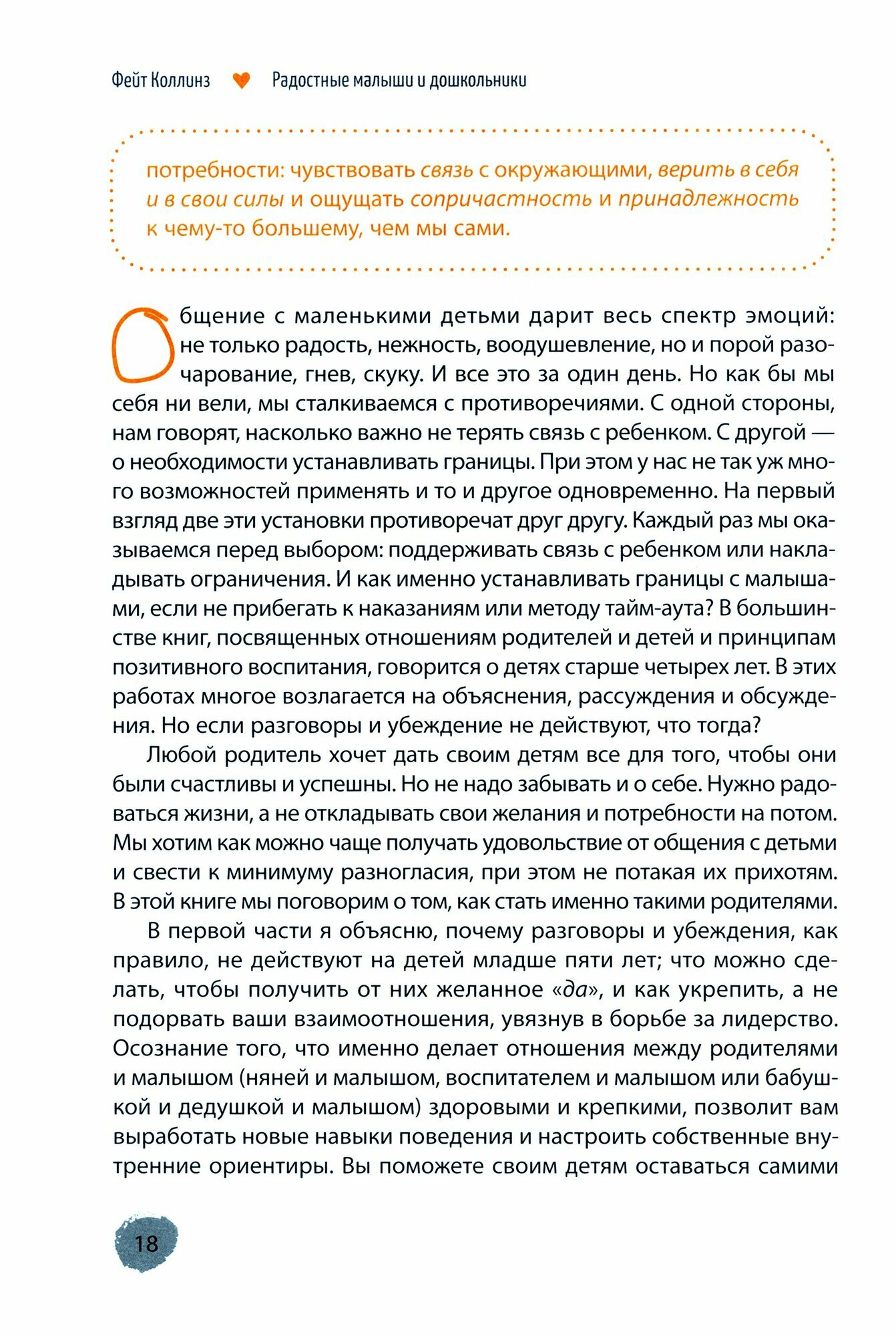 Фейт Коллинз Радостные малыши и дошкольники

потребности: чувствовать связь с окружающими, верить в себя и в свои силы и ощущать сопричастность и принадлежность к чему-то большему, чем мы сами.

Общение с маленькими детьми дарит весь спектр эмоций: не только радость, нежность, воодушевление, но и порой разочарование, гнев, скуку. И все это за один день. Но как бы мы себя ни вели, мы сталкиваемся с противоречиями. С одной стороны, нам говорят, насколько важно не терять связь с ребенком. С другой — о необходимости устанавливать границы. При этом у нас не так уж много возможностей применять и то и другое одновременно. На первый взгляд две эти установки противоречат друг другу. Каждый раз мы оказываемся перед выбором: поддерживать связь с ребенком или накладывать ограничения. И как именно устанавливать границы с малышами, если не прибегать к наказаниям или методу тайм-аута? В большинстве книг, посвященных отношениям родителей и детей и принципам позитивного воспитания, говорится о детях старше четырех лет. В этих работах многое возлагается на объяснения, рассуждения и обсуждения. Но если разговоры и убеждение не действуют, что тогда?

Любой родитель хочет дать своим детям все для того, чтобы они были счастливы и успешны. Но не надо забывать и о себе. Нужно радоваться жизни, а не откладывать свои желания и потребности на потом. Мы хотим как можно чаще получать удовольствие от общения с детьми и свести к минимуму разногласия, при этом не потакая их прихотям. В этой книге мы поговорим о том, как стать именно такими родителями.

В первой части я объясню, почему разговоры и убеждения, как правило, не действуют на детей младше пяти лет; что можно сделать, чтобы получить от них желанное «да», и как укрепить, а не подорвать ваши взаимоотношения, увязнув в борьбе за лидерство. Осознание того, что именно делает отношения между родителями и малышом (няней и малышом, воспитателем и малышом или бабушкой и дедушкой и малышом) здоровыми и крепкими, позволит вам выработать новые навыки поведения и настроить собственные внутренние ориентиры. Вы поможете своим детям оставаться самими

18